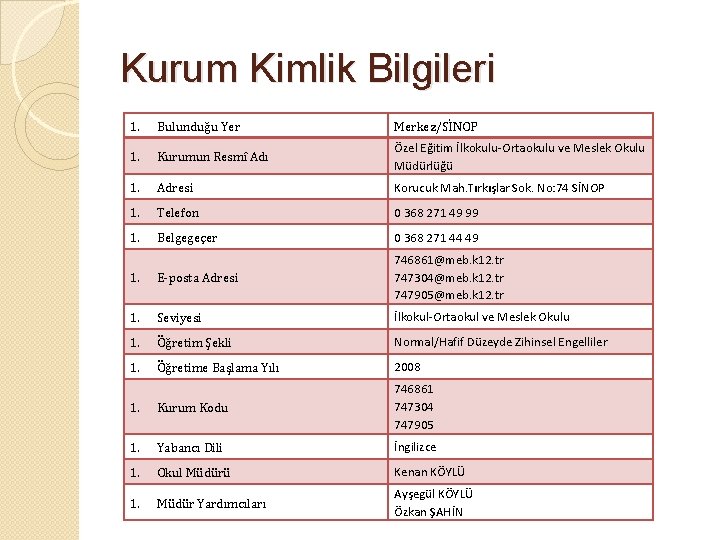 Kurum Kimlik Bilgileri

| | |
|---|---|
| 1. Bulunduğu Yer | Merkez/SİNOP |
| 1. Kurumun Resmî Adı | Özel Eğitim İlkokulu-Ortaokulu ve Meslek Okulu Müdürlüğü |
| 1. Adresi | Korucuk Mah.Tırkışlar Sok. No:74 SİNOP |
| 1. Telefon | 0 368 271 49 99 |
| 1. Belgegeçer | 0 368 271 44 49 |
| 1. E-posta Adresi | 746861@meb.k12.tr 747304@meb.k12.tr 747905@meb.k12.tr |
| 1. Seviyesi | İlkokul-Ortaokul ve Meslek Okulu |
| 1. Öğretim Şekli | Normal/Hafif Düzeyde Zihinsel Engelliler |
| 1. Öğretime Başlama Yılı | 2008 |
| 1. Kurum Kodu | 746861 747304 747905 |
| 1. Yabancı Dili | İngilizce |
| 1. Okul Müdürü | Kenan KÖYLÜ |
| 1. Müdür Yardımcıları | Ayşegül KÖYLÜ Özkan ŞAHİN |